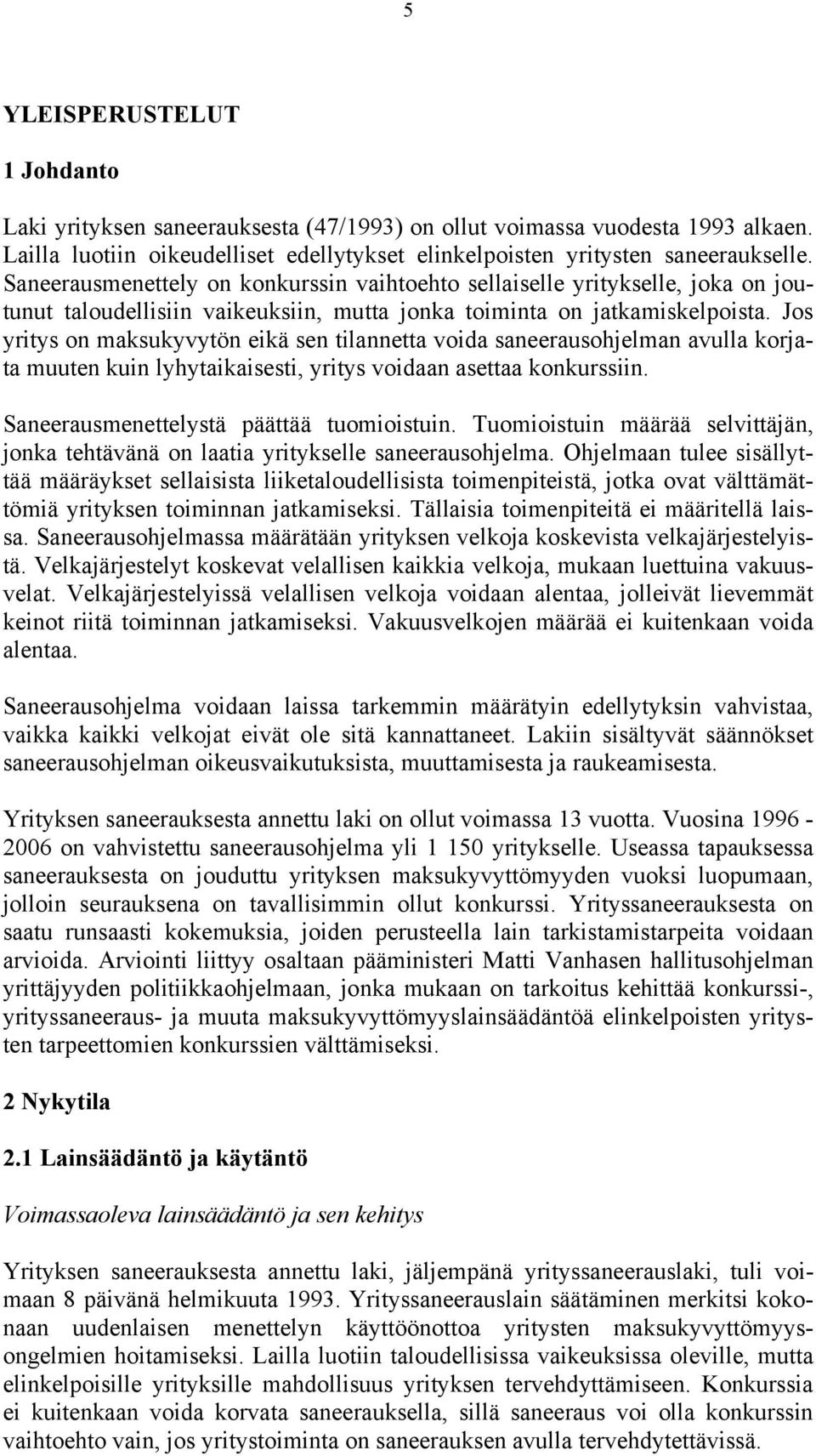 5

YLEISPERUSTELUT

1 Johdanto

Laki yrityksen saneerauksesta (47/1993) on ollut voimassa vuodesta 1993 alkaen. Lailla luotiin oikeudelliset edellytykset elinkelpoisten yritysten saneeraukselle. Saneerausmenettely on konkurssin vaihtoehto sellaiselle yritykselle, joka on joutunut taloudellisiin vaikeuksiin, mutta jonka toiminta on jatkamiskelpoista. Jos yritys on maksukyvytön eikä sen tilannetta voida saneerausohjelman avulla korjata muuten kuin lyhytaikaisesti, yritys voidaan asettaa konkurssiin.

Saneerausmenettelystä päättää tuomioistuin. Tuomioistuin määrää selvittäjän, jonka tehtävänä on laatia yritykselle saneerausohjelma. Ohjelmaan tulee sisällyttää määräykset sellaisista liiketaloudellisista toimenpiteistä, jotka ovat välttämättömiä yrityksen toiminnan jatkamiseksi. Tällaisia toimenpiteitä ei määritellä laissa. Saneerausohjelmassa määrätään yrityksen velkoja koskevista velkajärjestelyistä. Velkajärjestelyt koskevat velallisen kaikkia velkoja, mukaan luettuina vakuusvelat. Velkajärjestelyissä velallisen velkoja voidaan alentaa, jolleivät lievemmät keinot riitä toiminnan jatkamiseksi. Vakuusvelkojen määrää ei kuitenkaan voida alentaa.

Saneerausohjelma voidaan laissa tarkemmin määrätyin edellytyksin vahvistaa, vaikka kaikki velkojat eivät ole sitä kannattaneet. Lakiin sisältyvät säännökset saneerausohjelman oikeusvaikutuksista, muuttamisesta ja raukeamisesta.

Yrityksen saneerauksesta annettu laki on ollut voimassa 13 vuotta. Vuosina 1996 - 2006 on vahvistettu saneerausohjelma yli 1 150 yritykselle. Useassa tapauksessa saneerauksesta on jouduttu yrityksen maksukyvyttömyyden vuoksi luopumaan, jolloin seurauksena on tavallisimmin ollut konkurssi. Yrityssaneerauksesta on saatu runsaasti kokemuksia, joiden perusteella lain tarkistamistarpeita voidaan arvioida. Arviointi liittyy osaltaan pääministeri Matti Vanhasen hallitusohjelman yrittäjyyden politiikkaohjelmaan, jonka mukaan on tarkoitus kehittää konkurssi-, yrityssaneeraus- ja muuta maksukyvyttömyyslainsäädäntöä elinkelpoisten yritysten tarpeettomien konkurssien välttämiseksi.

2 Nykytila

2.1 Lainsäädäntö ja käytäntö

Voimassaoleva lainsäädäntö ja sen kehitys

Yrityksen saneerauksesta annettu laki, jäljempänä yrityssaneerauslaki, tuli voimaan 8 päivänä helmikuuta 1993. Yrityssaneerauslain säätäminen merkitsi kokonaan uudenlaisen menettelyn käyttöönottoa yritysten maksukyvyttömyysongelmien hoitamiseksi. Lailla luotiin taloudellisissa vaikeuksissa oleville, mutta elinkelpoisille yrityksille mahdollisuus yrityksen tervehdyttämiseen. Konkurssia ei kuitenkaan voida korvata saneerauksella, sillä saneeraus voi olla konkurssin vaihtoehto vain, jos yritystoiminta on saneerauksen avulla tervehdytettävissä.